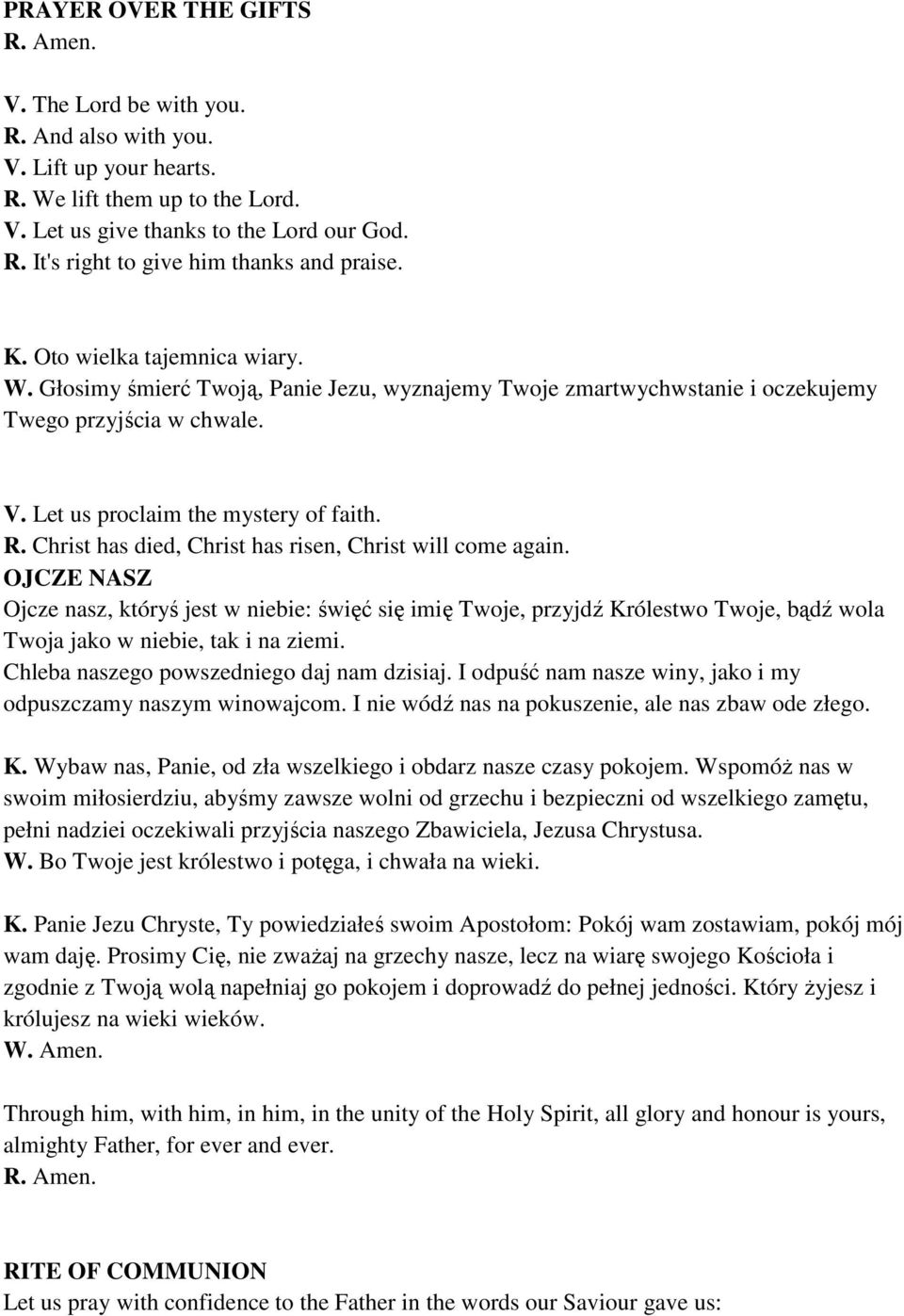 PRAYER OVER THE GIFTS
R. Amen.

V. The Lord be with you.
R. And also with you.
V. Lift up your hearts.
R. We lift them up to the Lord.
V. Let us give thanks to the Lord our God.
R. It's right to give him thanks and praise.

K. Oto wielka tajemnica wiary.
W. Głosimy śmierć Twoją, Panie Jezu, wyznajemy Twoje zmartwychwstanie i oczekujemy Twego przyjścia w chwale.

V. Let us proclaim the mystery of faith.
R. Christ has died, Christ has risen, Christ will come again.
OJCZE NASZ
Ojcze nasz, któryś jest w niebie: święć się imię Twoje, przyjdź Królestwo Twoje, bądź wola Twoja jako w niebie, tak i na ziemi.
Chleba naszego powszedniego daj nam dzisiaj. I odpuść nam nasze winy, jako i my odpuszczamy naszym winowajcom. I nie wódź nas na pokuszenie, ale nas zbaw ode złego.
K. Wybaw nas, Panie, od zła wszelkiego i obdarz nasze czasy pokojem. Wspomóż nas w swoim miłosierdziu, abyśmy zawsze wolni od grzechu i bezpieczni od wszelkiego zamętu, pełni nadziei oczekiwali przyjścia naszego Zbawiciela, Jezusa Chrystusa.
W. Bo Twoje jest królestwo i potęga, i chwała na wieki.

K. Panie Jezu Chryste, Ty powiedziałeś swoim Apostołom: Pokój wam zostawiam, pokój mój wam daję. Prosimy Cię, nie zważaj na grzechy nasze, lecz na wiarę swojego Kościoła i zgodnie z Twoją wolą napełniaj go pokojem i doprowadź do pełnej jedności. Który żyjesz i królujesz na wieki wieków.
W. Amen.

Through him, with him, in him, in the unity of the Holy Spirit, all glory and honour is yours, almighty Father, for ever and ever.
R. Amen.

RITE OF COMMUNION
Let us pray with confidence to the Father in the words our Saviour gave us: